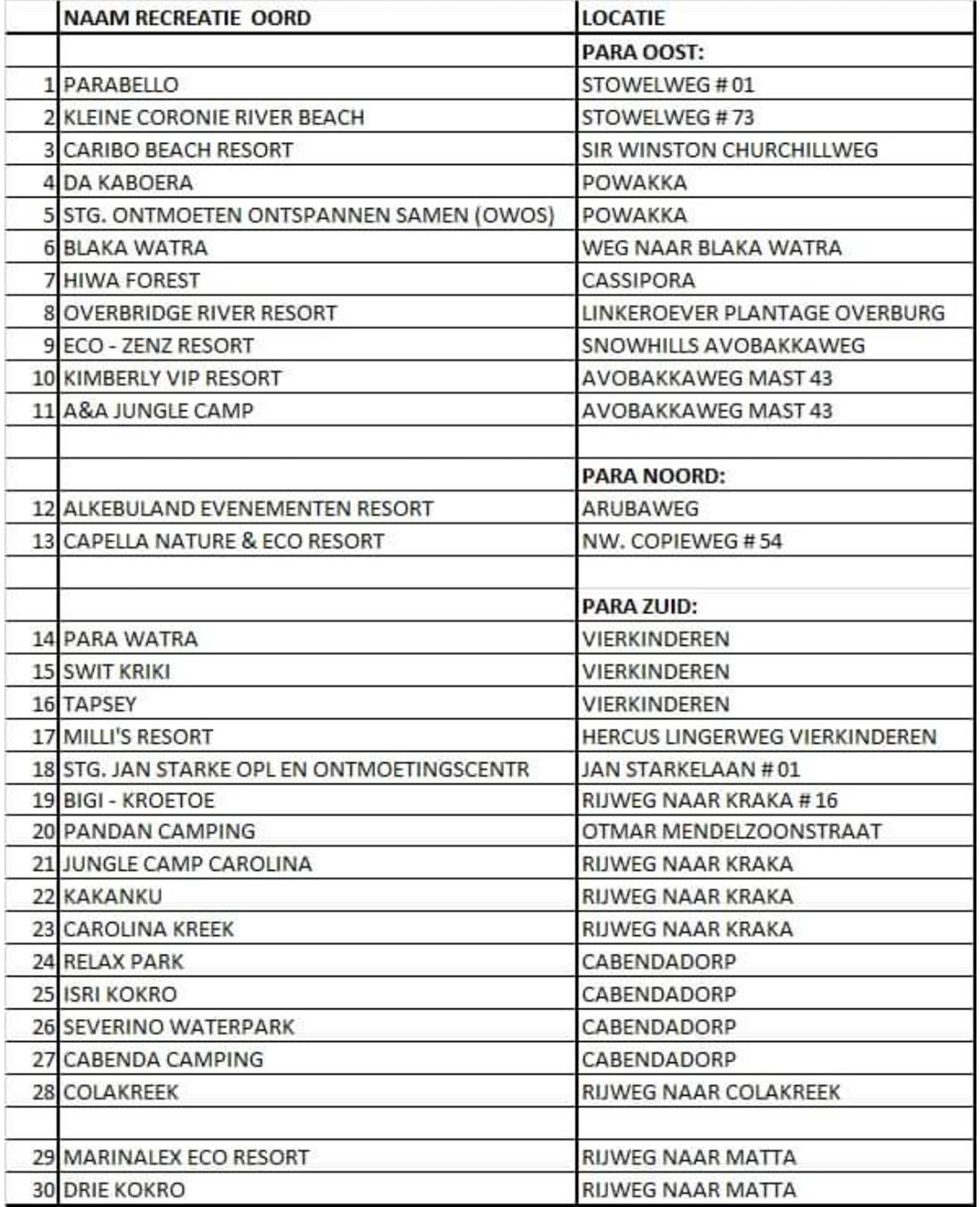 |  | NAAM RECREATIE OORD | LOCATIE |
|---|---|---|
|  |  | PARA OOST: |
| 1 | PARABELLO | STOWELWEG # 01 |
| 2 | KLEINE CORONIE RIVER BEACH | STOWELWEG # 73 |
| 3 | CARIBO BEACH RESORT | SIR WINSTON CHURCHILLWEG |
| 4 | DA KABOERA | POWAKKA |
| 5 | STG. ONTMOETEN ONTSPANNEN SAMEN (OWOS) | POWAKKA |
| 6 | BLAKA WATRA | WEG NAAR BLAKA WATRA |
| 7 | HIWA FOREST | CASSIPORA |
| 8 | OVERBRIDGE RIVER RESORT | LINKEROEVER PLANTAGE OVERBURG |
| 9 | ECO - ZENZ RESORT | SNOWHILLS AVOBAKKAWEG |
| 10 | KIMBERLY VIP RESORT | AVOBAKKAWEG MAST 43 |
| 11 | A&A JUNGLE CAMP | AVOBAKKAWEG MAST 43 |
|  |  |  |
|  |  | PARA NOORD: |
| 12 | ALKEBULAND EVENEMENTEN RESORT | ARUBAWEG |
| 13 | CAPELLA NATURE & ECO RESORT | NW. COPIEWEG # 54 |
|  |  |  |
|  |  | PARA ZUID: |
| 14 | PARA WATRA | VIERKINDEREN |
| 15 | SWIT KRIKI | VIERKINDEREN |
| 16 | TAPSEY | VIERKINDEREN |
| 17 | MILLI'S RESORT | HERCUS LINGERWEG VIERKINDEREN |
| 18 | STG. JAN STARKE OPL EN ONTMOETINGSCENTR | JAN STARKELAAN # 01 |
| 19 | BIGI - KROETOE | RIJWEG NAAR KRAKA # 16 |
| 20 | PANDAN CAMPING | OTMAR MENDELZOONSTRAAT |
| 21 | JUNGLE CAMP CAROLINA | RIJWEG NAAR KRAKA |
| 22 | KAKANKU | RIJWEG NAAR KRAKA |
| 23 | CAROLINA KREEK | RIJWEG NAAR KRAKA |
| 24 | RELAX PARK | CABENDADORP |
| 25 | ISRI KOKRO | CABENDADORP |
| 26 | SEVERINO WATERPARK | CABENDADORP |
| 27 | CABENDA CAMPING | CABENDADORP |
| 28 | COLAKREEK | RIJWEG NAAR COLAKREEK |
|  |  |  |
| 29 | MARINALEX ECO RESORT | RIJWEG NAAR MATTA |
| 30 | DRIE KOKRO | RIJWEG NAAR MATTA |